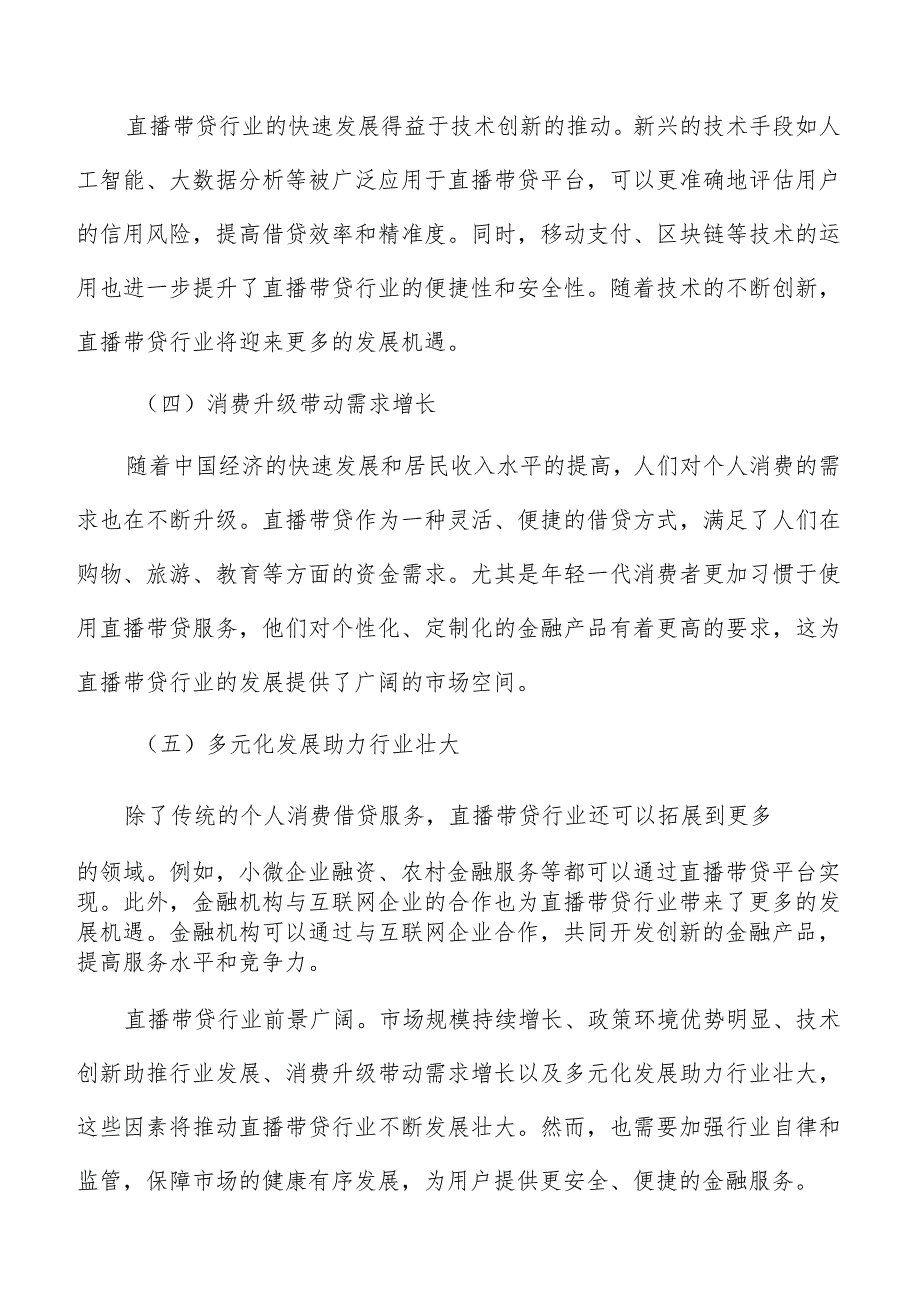 直播带贷行业的快速发展得益于技术创新的推动。新兴的技术手段如人工智能、大数据分析等被广泛应用于直播带贷平台，可以更准确地评估用户的信用风险，提高借贷效率和精准度。同时，移动支付、区块链等技术的运用也进一步提升了直播带贷行业的便捷性和安全性。随着技术的不断创新，直播带贷行业将迎来更多的发展机遇。

（四）消费升级带动需求增长

随着中国经济的快速发展和居民收入水平的提高，人们对个人消费的需求也在不断升级。直播带贷作为一种灵活、便捷的借贷方式，满足了人们在购物、旅游、教育等方面的资金需求。尤其是年轻一代消费者更加习惯于使用直播带贷服务，他们对个性化、定制化的金融产品有着更高的要求，这为直播带贷行业的发展提供了广阔的市场空间。

（五）多元化发展助力行业壮大

除了传统的个人消费借贷服务，直播带贷行业还可以拓展到更多的领域。例如，小微企业融资、农村金融服务等都可以通过直播带贷平台实现。此外，金融机构与互联网企业的合作也为直播带贷行业带来了更多的发展机遇。金融机构可以通过与互联网企业合作，共同开发创新的金融产品，提高服务水平和竞争力。

直播带贷行业前景广阔。市场规模持续增长、政策环境优势明显、技术创新助推行业发展、消费升级带动需求增长以及多元化发展助力行业壮大，这些因素将推动直播带贷行业不断发展壮大。然而，也需要加强行业自律和监管，保障市场的健康有序发展，为用户提供更安全、便捷的金融服务。